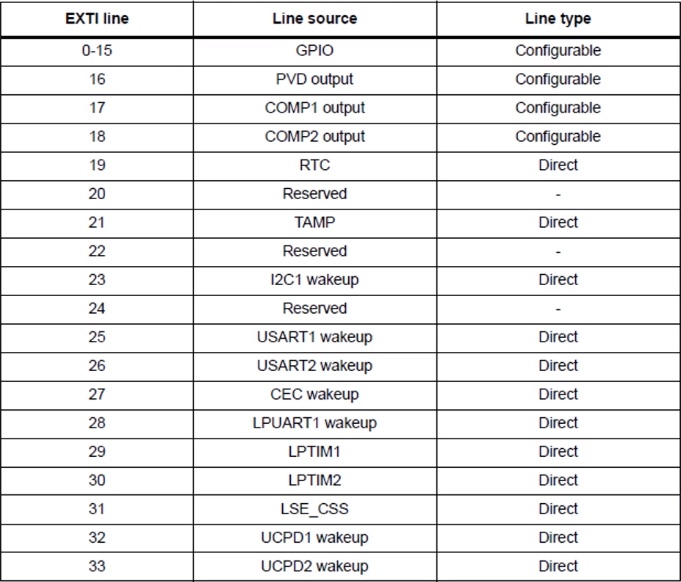 | EXTI line | Line source | Line type |
|---|---|---|
| 0-15 | GPIO | Configurable |
| 16 | PVD output | Configurable |
| 17 | COMP1 output | Configurable |
| 18 | COMP2 output | Configurable |
| 19 | RTC | Direct |
| 20 | Reserved | - |
| 21 | TAMP | Direct |
| 22 | Reserved | - |
| 23 | I2C1 wakeup | Direct |
| 24 | Reserved | - |
| 25 | USART1 wakeup | Direct |
| 26 | USART2 wakeup | Direct |
| 27 | CEC wakeup | Direct |
| 28 | LPUART1 wakeup | Direct |
| 29 | LPTIM1 | Direct |
| 30 | LPTIM2 | Direct |
| 31 | LSE_CSS | Direct |
| 32 | UCPD1 wakeup | Direct |
| 33 | UCPD2 wakeup | Direct |